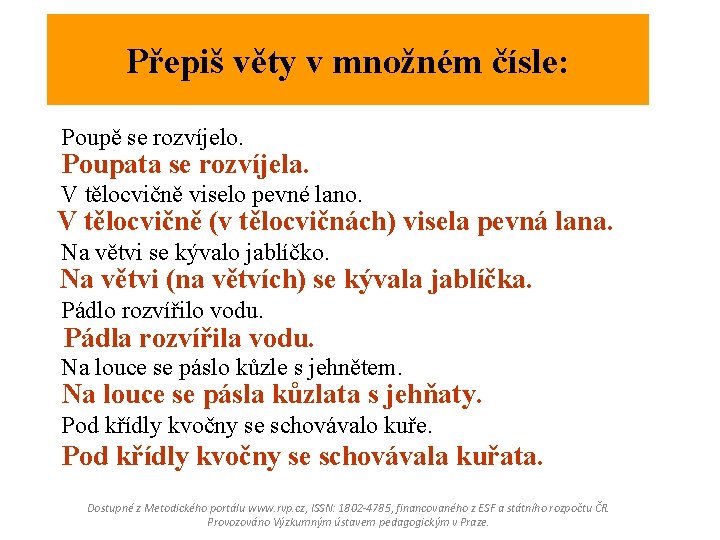 Přepiš věty v množném čísle:

Poupě se rozvíjelo.
Poupata se rozvíjela.
V tělocvičně viselo pevné lano.
V tělocvičně (v tělocvičnách) visela pevná lana.
Na větvi se kývalo jablíčko.
Na větvi (na větvích) se kývala jablíčka.
Pádlo rozvířilo vodu.
Pádla rozvířila vodu.
Na louce se páslo kůzle s jehnětem.
Na louce se pásla kůzlata s jehňaty.
Pod křídly kvočny se schovávalo kuře.
Pod křídly kvočny se schovávala kuřata.

Dostupné z Metodického portálu www.rvp.cz, ISSN: 1802-4785, financovaného z ESF a státního rozpočtu ČR. Provozováno Výzkumným ústavem pedagogickým v Praze.